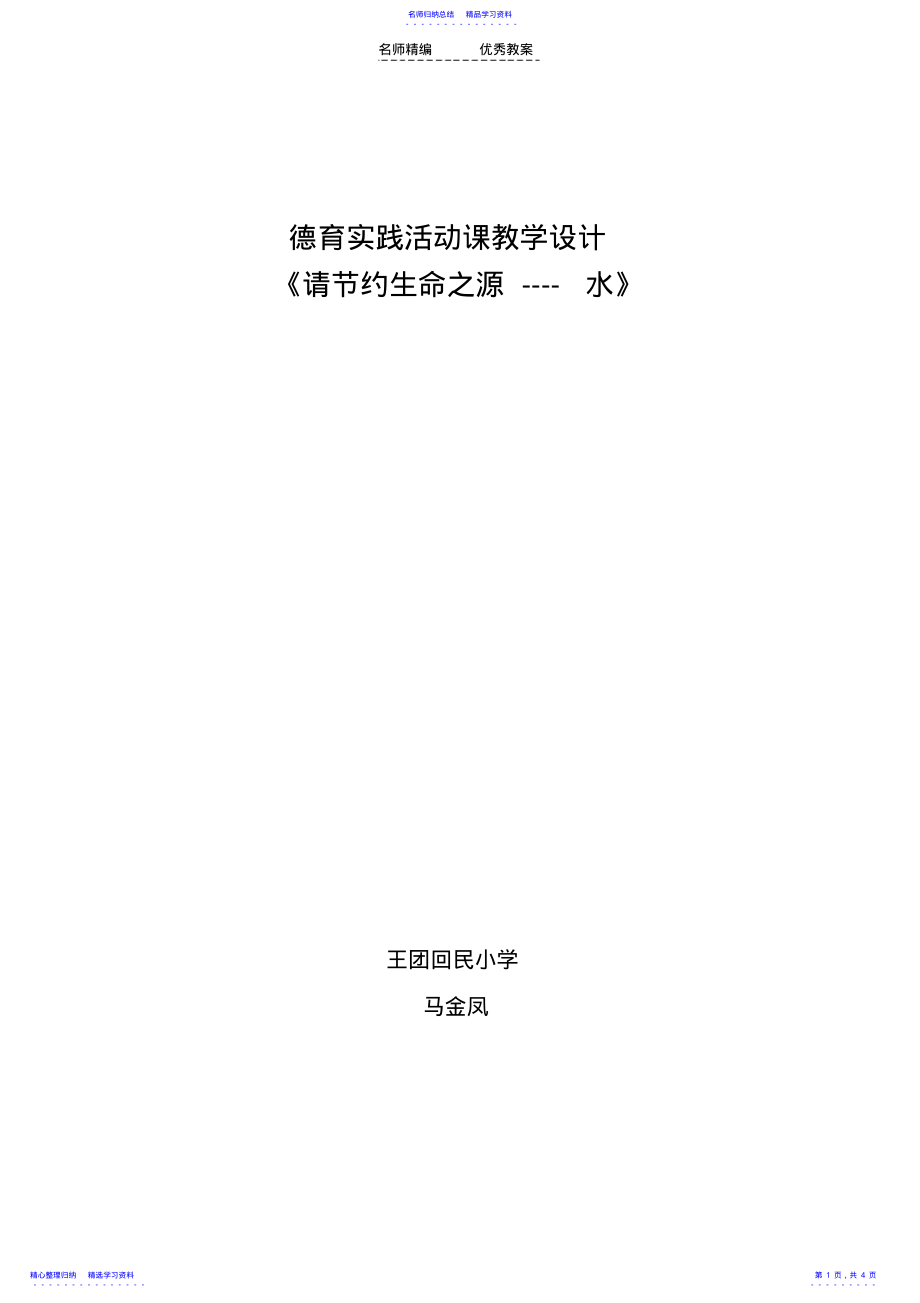 名师归纳总结　精品学习资料

名师精编　　优秀教案

德育实践活动课教学设计

《请节约生命之源 ---- 水》

王团回民小学

马金凤

精心整理归纳　精选学习资料

第 1 页，共 4 页